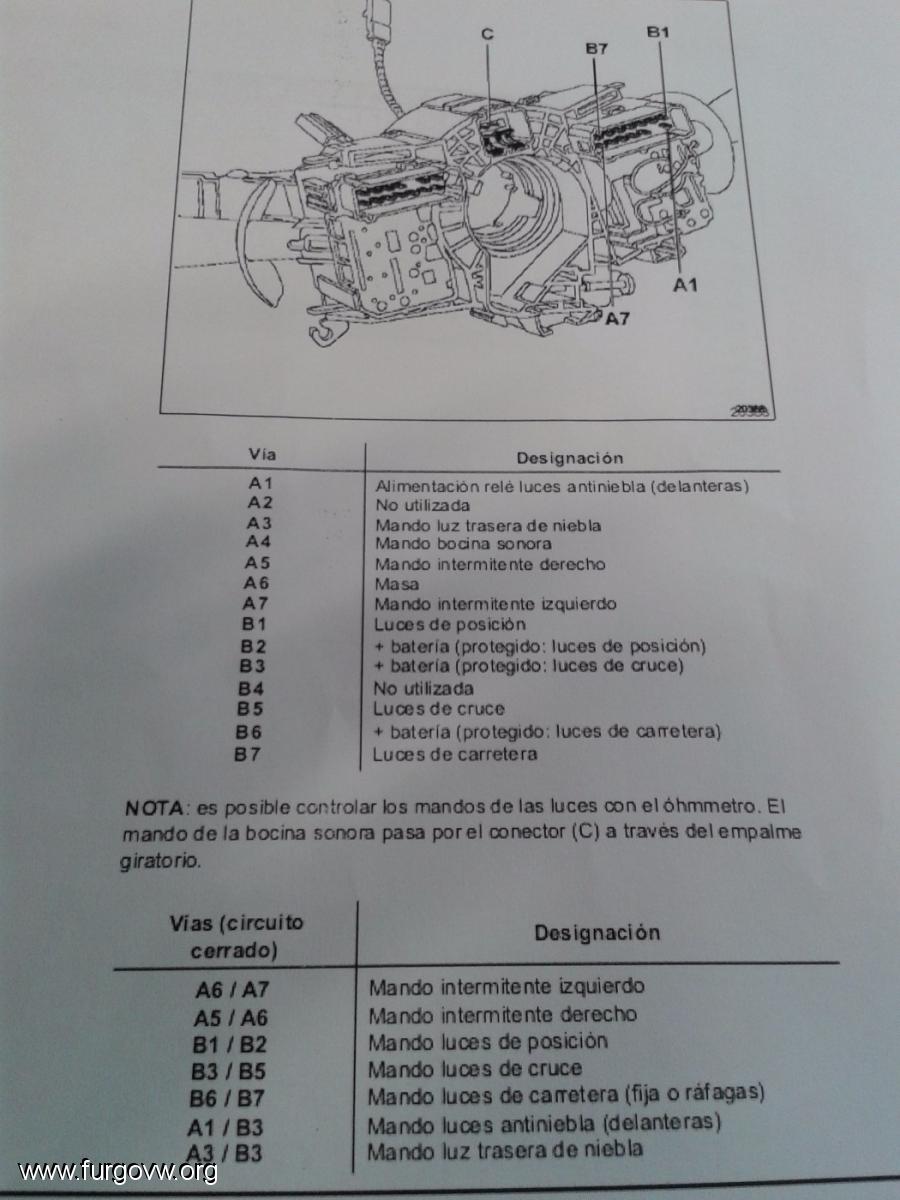 C
B7
B1
A1
A7
20388

| Vía | Designación |
|---|---|
| A1 | Alimentación relé luces antiniebla (delanteras) |
| A2 | No utilizada |
| A3 | Mando luz trasera de niebla |
| A4 | Mando bocina sonora |
| A5 | Mando intermitente derecho |
| A6 | Masa |
| A7 | Mando intermitente izquierdo |
| B1 | Luces de posición |
| B2 | + batería (protegido: luces de posición) |
| B3 | + batería (protegido: luces de cruce) |
| B4 | No utilizada |
| B5 | Luces de cruce |
| B6 | + batería (protegido: luces de carretera) |
| B7 | Luces de carretera |

NOTA: es posible controlar los mandos de las luces con el óhmmetro. El mando de la bocina sonora pasa por el conector (C) a través del empalme giratorio.

| Vías (circuito cerrado) | Designación |
|---|---|
| A6 / A7 | Mando intermitente izquierdo |
| A5 / A6 | Mando intermitente derecho |
| B1 / B2 | Mando luces de posición |
| B3 / B5 | Mando luces de cruce |
| B6 / B7 | Mando luces de carretera (fija o ráfagas) |
| A1 / B3 | Mando luces antiniebla (delanteras) |
| A3 / B3 | Mando luz trasera de niebla |

www.furgovw.org